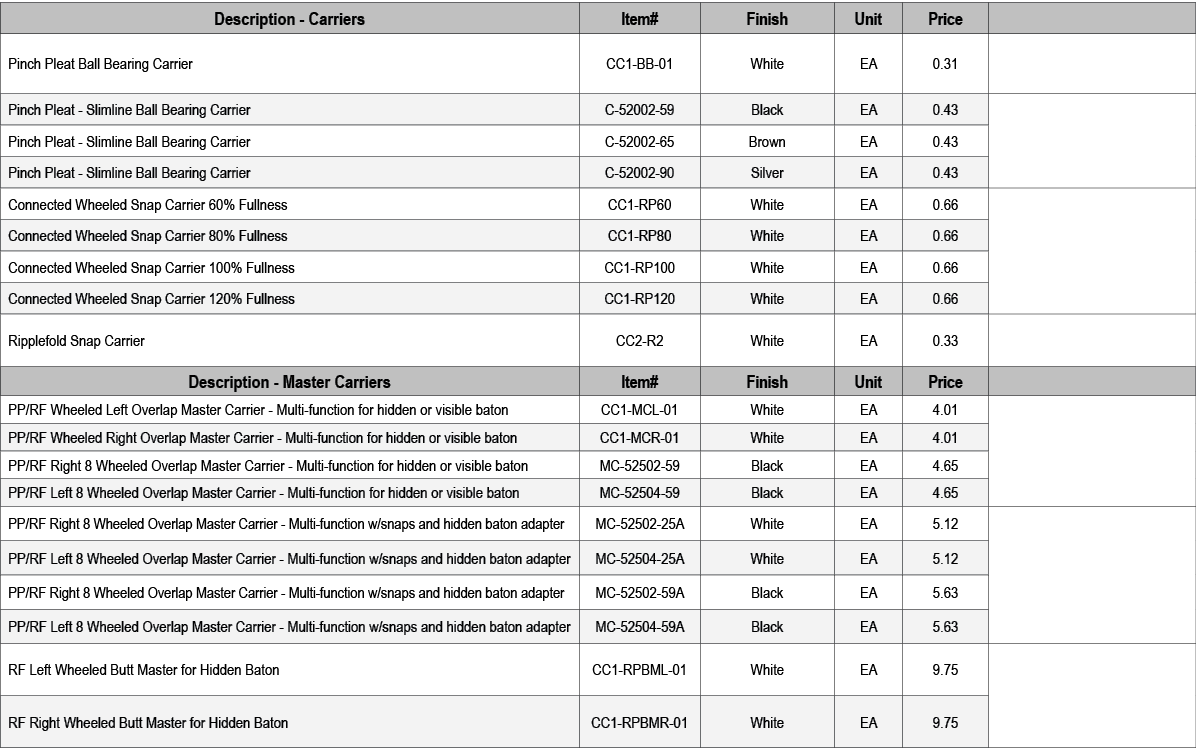 | Description - Carriers | Item# | Finish | Unit | Price | |
|---|---|---|---|---|---|
| Pinch Pleat Ball Bearing Carrier | CC1-BB-01 | White | EA | 0.31 | |
| Pinch Pleat - Slimline Ball Bearing Carrier | C-52002-59 | Black | EA | 0.43 | |
| Pinch Pleat - Slimline Ball Bearing Carrier | C-52002-65 | Brown | EA | 0.43 | |
| Pinch Pleat - Slimline Ball Bearing Carrier | C-52002-90 | Silver | EA | 0.43 | |
| Connected Wheeled Snap Carrier 60% Fullness | CC1-RP60 | White | EA | 0.66 | |
| Connected Wheeled Snap Carrier 80% Fullness | CC1-RP80 | White | EA | 0.66 | |
| Connected Wheeled Snap Carrier 100% Fullness | CC1-RP100 | White | EA | 0.66 | |
| Connected Wheeled Snap Carrier 120% Fullness | CC1-RP120 | White | EA | 0.66 | |
| Ripplefold Snap Carrier | CC2-R2 | White | EA | 0.33 | |
| **Description - Master Carriers** | **Item#** | **Finish** | **Unit** | **Price** | |
| PP/RF Wheeled Left Overlap Master Carrier - Multi-function for hidden or visible baton | CC1-MCL-01 | White | EA | 4.01 | |
| PP/RF Wheeled Right Overlap Master Carrier - Multi-function for hidden or visible baton | CC1-MCR-01 | White | EA | 4.01 | |
| PP/RF Right 8 Wheeled Overlap Master Carrier - Multi-function for hidden or visible baton | MC-52502-59 | Black | EA | 4.65 | |
| PP/RF Left 8 Wheeled Overlap Master Carrier - Multi-function for hidden or visible baton | MC-52504-59 | Black | EA | 4.65 | |
| PP/RF Right 8 Wheeled Overlap Master Carrier - Multi-function w/snaps and hidden baton adapter | MC-52502-25A | White | EA | 5.12 | |
| PP/RF Left 8 Wheeled Overlap Master Carrier - Multi-function w/snaps and hidden baton adapter | MC-52504-25A | White | EA | 5.12 | |
| PP/RF Right 8 Wheeled Overlap Master Carrier - Multi-function w/snaps and hidden baton adapter | MC-52502-59A | Black | EA | 5.63 | |
| PP/RF Left 8 Wheeled Overlap Master Carrier - Multi-function w/snaps and hidden baton adapter | MC-52504-59A | Black | EA | 5.63 | |
| RF Left Wheeled Butt Master for Hidden Baton | CC1-RPBML-01 | White | EA | 9.75 | |
| RF Right Wheeled Butt Master for Hidden Baton | CC1-RPBMR-01 | White | EA | 9.75 | |